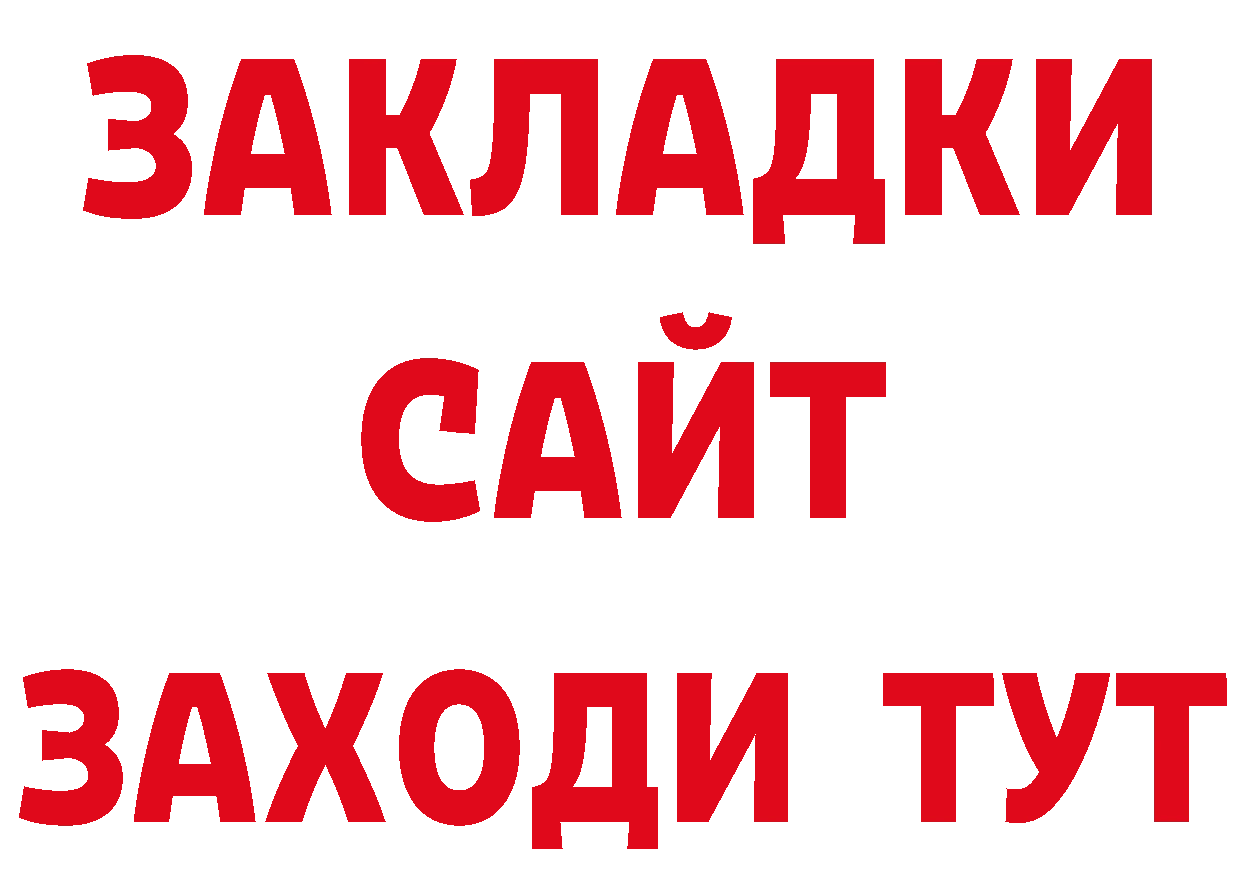 ЗАКЛАДКИ
САЙТ
ЗАХОДИ ТУТ